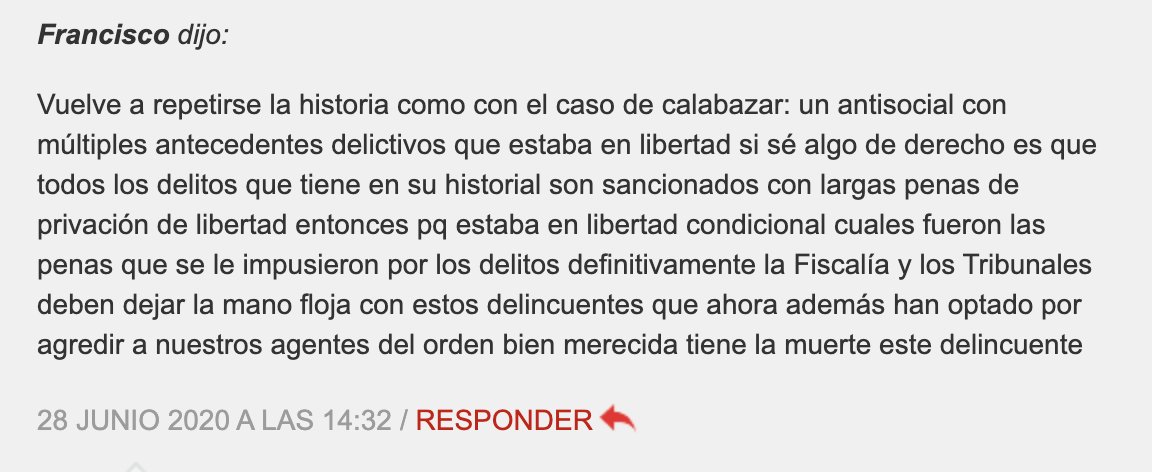 Francisco dijo:

Vuelve a repetirse la historia como con el caso de calabazar: un antisocial con múltiples antecedentes delictivos que estaba en libertad si sé algo de derecho es que todos los delitos que tiene en su historial son sancionados con largas penas de privación de libertad entonces pq estaba en libertad condicional cuales fueron las penas que se le impusieron por los delitos definitivamente la Fiscalía y los Tribunales deben dejar la mano floja con estos delincuentes que ahora además han optado por agredir a nuestros agentes del orden bien merecida tiene la muerte este delincuente

28 JUNIO 2020 A LAS 14:32 / RESPONDER